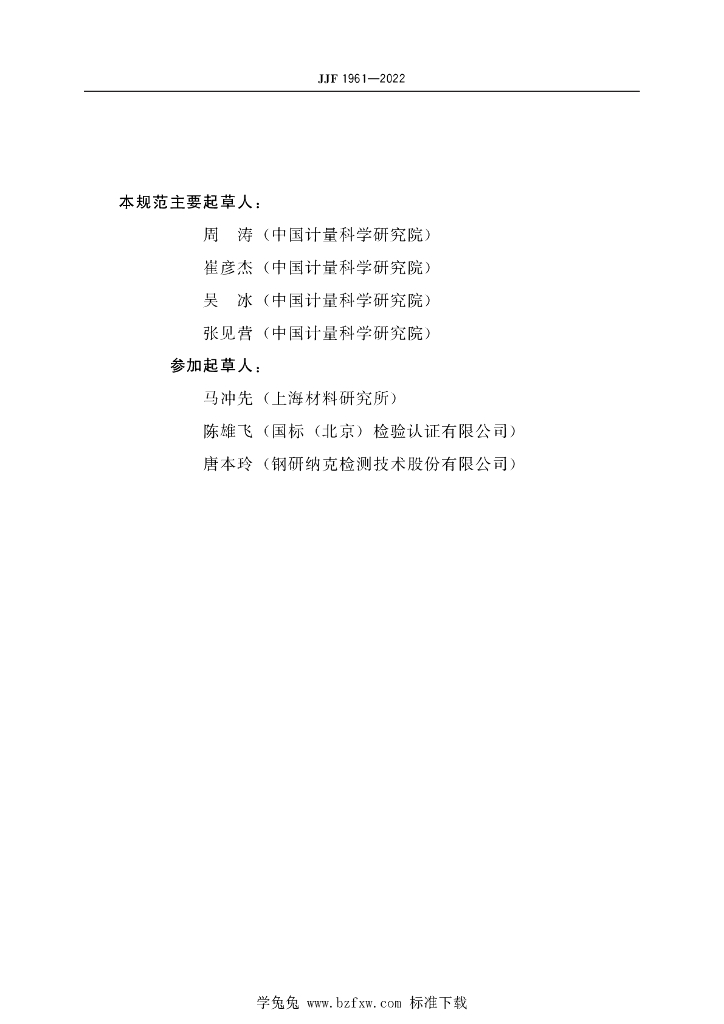 JJF 1961—2022

本规范主要起草人：

周　涛（中国计量科学研究院）

崔彦杰（中国计量科学研究院）

吴　冰（中国计量科学研究院）

张见营（中国计量科学研究院）

参加起草人：

马冲先（上海材料研究所）

陈雄飞（国标（北京）检验认证有限公司）

唐本玲（钢研纳克检测技术股份有限公司）

学兔兔 www.bzfxw.com 标准下载